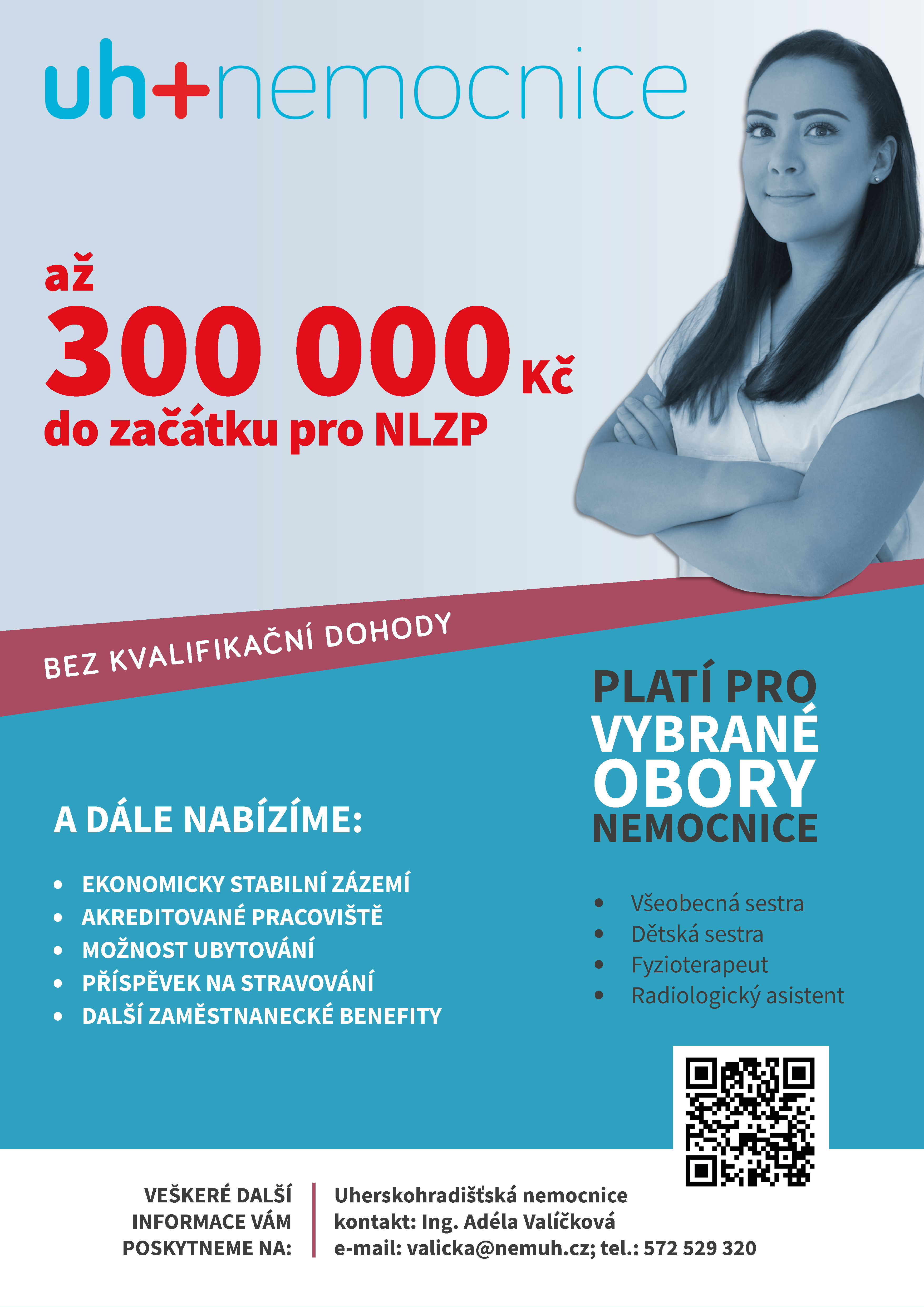 uh+nemocnice

až
300 000 Kč
do začátku pro NLZP

BEZ KVALIFIKAČNÍ DOHODY

A DÁLE NABÍZÍME:

• EKONOMICKY STABILNÍ ZÁZEMÍ
• AKREDITOVANÉ PRACOVIŠTĚ
• MOŽNOST UBYTOVÁNÍ
• PŘÍSPĚVEK NA STRAVOVÁNÍ
• DALŠÍ ZAMĚSTNANECKÉ BENEFITY

PLATÍ PRO
VYBRANÉ
OBORY
NEMOCNICE

• Všeobecná sestra
• Dětská sestra
• Fyzioterapeut
• Radiologický asistent

VEŠKERÉ DALŠÍ
INFORMACE VÁM
POSKYTNEME NA:

Uherskohradišťská nemocnice
kontakt: Ing. Adéla Valíčková
e-mail: valicka@nemuh.cz; tel.: 572 529 320